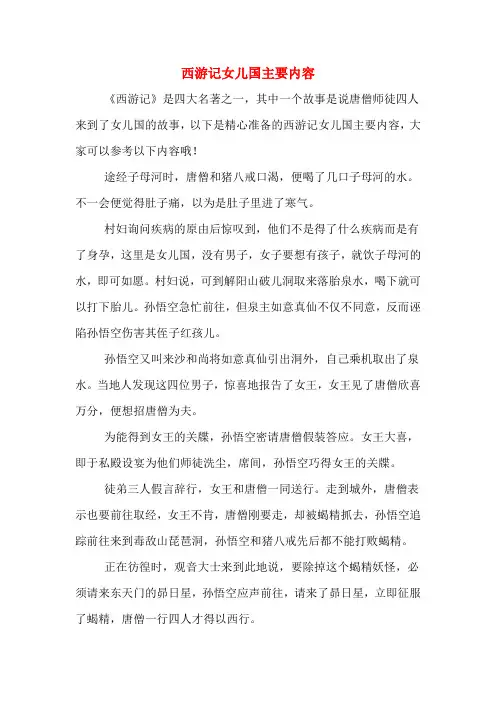 西游记女儿国主要内容

《西游记》是四大名著之一，其中一个故事是说唐僧师徒四人来到了女儿国的故事，以下是精心准备的西游记女儿国主要内容，大家可以参考以下内容哦！

途经子母河时，唐僧和猪八戒口渴，便喝了几口子母河的水。不一会便觉得肚子痛，以为是肚子里进了寒气。

村妇询问疾病的原由后惊叹到，他们不是得了什么疾病而是有了身孕，这里是女儿国，没有男子，女子要想有孩子，就饮子母河的水，即可如愿。村妇说，可到解阳山破儿洞取来落胎泉水，喝下就可以打下胎儿。孙悟空急忙前往，但泉主如意真仙不仅不同意，反而诬陷孙悟空伤害其侄子红孩儿。

孙悟空又叫来沙和尚将如意真仙引出洞外，自己乘机取出了泉水。当地人发现这四位男子，惊喜地报告了女王，女王见了唐僧欣喜万分，便想招唐僧为夫。

为能得到女王的关牒，孙悟空密请唐僧假装答应。女王大喜，即于私殿设宴为他们师徒洗尘，席间，孙悟空巧得女王的关牒。

徒弟三人假言辞行，女王和唐僧一同送行。走到城外，唐僧表示也要前往取经，女王不肯，唐僧刚要走，却被蝎精抓去，孙悟空追踪前往来到毒敌山琵琶洞，孙悟空和猪八戒先后都不能打败蝎精。

正在彷徨时，观音大士来到此地说，要除掉这个蝎精妖怪，必须请来东天门的昴日星，孙悟空应声前往，请来了昴日星，立即征服了蝎精，唐僧一行四人才得以西行。